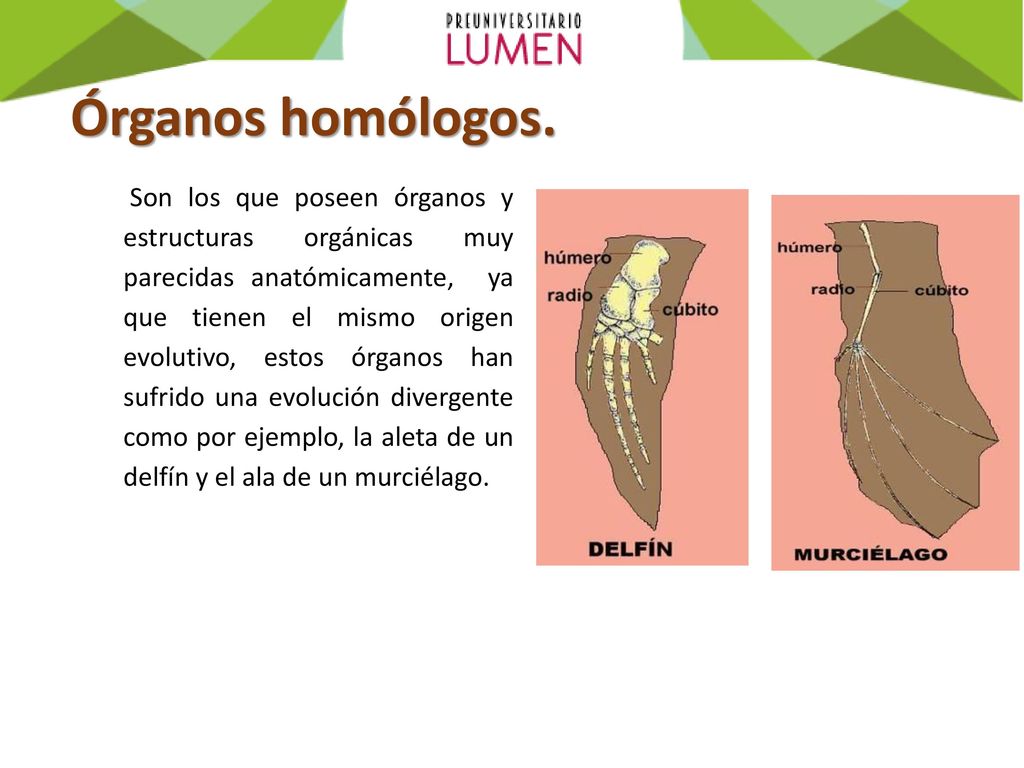 PREUNIVERSITARIO
LUMEN

Órganos homólogos.

Son los que poseen órganos y estructuras orgánicas muy parecidas anatómicamente, ya que tienen el mismo origen evolutivo, estos órganos han sufrido una evolución divergente como por ejemplo, la aleta de un delfín y el ala de un murciélago.

húmero
radio
cúbito
DELFÍN

húmero
radio
cúbito
MURCIÉLAGO